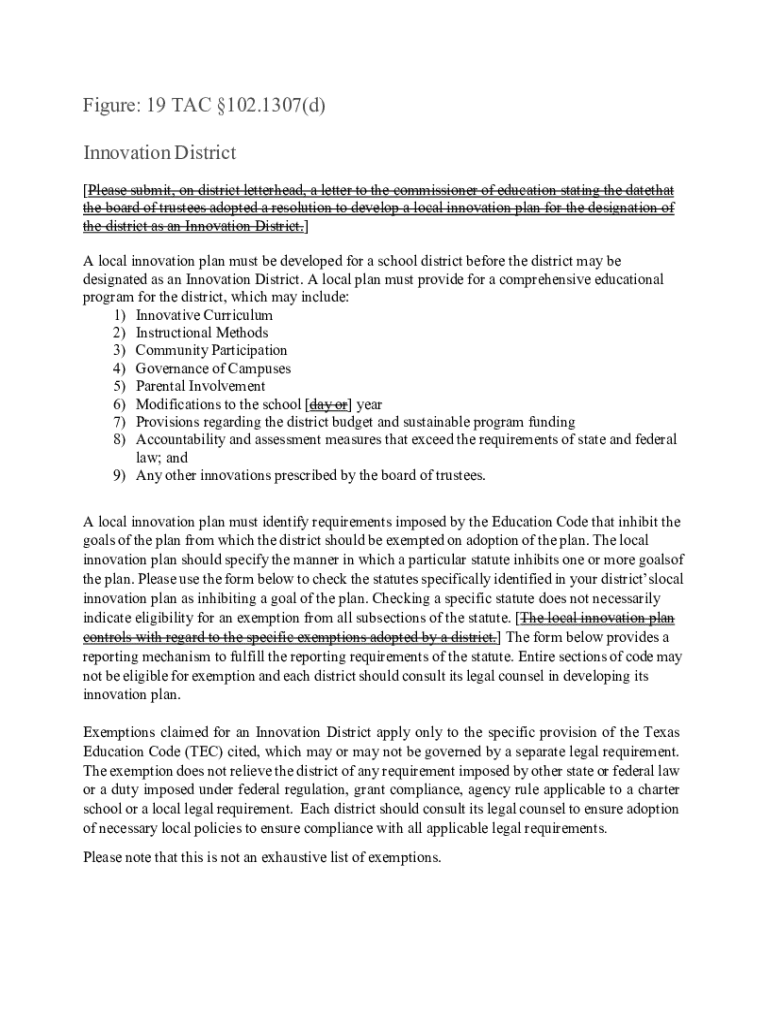 Figure: 19 TAC §102.1307(d)

Innovation District

[Please submit, on district letterhead, a letter to the commissioner of education stating the datethat the board of trustees adopted a resolution to develop a local innovation plan for the designation of the district as an Innovation District.]

A local innovation plan must be developed for a school district before the district may be designated as an Innovation District. A local plan must provide for a comprehensive educational program for the district, which may include:
1) Innovative Curriculum
2) Instructional Methods
3) Community Participation
4) Governance of Campuses
5) Parental Involvement
6) Modifications to the school [day or] year
7) Provisions regarding the district budget and sustainable program funding
8) Accountability and assessment measures that exceed the requirements of state and federal law; and
9) Any other innovations prescribed by the board of trustees.

A local innovation plan must identify requirements imposed by the Education Code that inhibit the goals of the plan from which the district should be exempted on adoption of the plan. The local innovation plan should specify the manner in which a particular statute inhibits one or more goalsof the plan. Please use the form below to check the statutes specifically identified in your district'slocal innovation plan as inhibiting a goal of the plan. Checking a specific statute does not necessarily indicate eligibility for an exemption from all subsections of the statute. [The local innovation plan controls with regard to the specific exemptions adopted by a district.] The form below provides a reporting mechanism to fulfill the reporting requirements of the statute. Entire sections of code may not be eligible for exemption and each district should consult its legal counsel in developing its innovation plan.

Exemptions claimed for an Innovation District apply only to the specific provision of the Texas Education Code (TEC) cited, which may or may not be governed by a separate legal requirement. The exemption does not relieve the district of any requirement imposed by other state or federal law or a duty imposed under federal regulation, grant compliance, agency rule applicable to a charter school or a local legal requirement. Each district should consult its legal counsel to ensure adoption of necessary local policies to ensure compliance with all applicable legal requirements.

Please note that this is not an exhaustive list of exemptions.